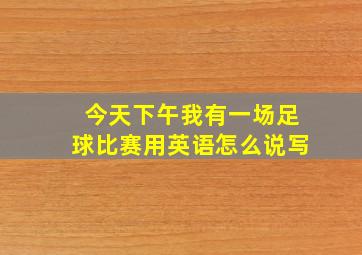 今天下午我有一场足球比赛用英语怎么说写